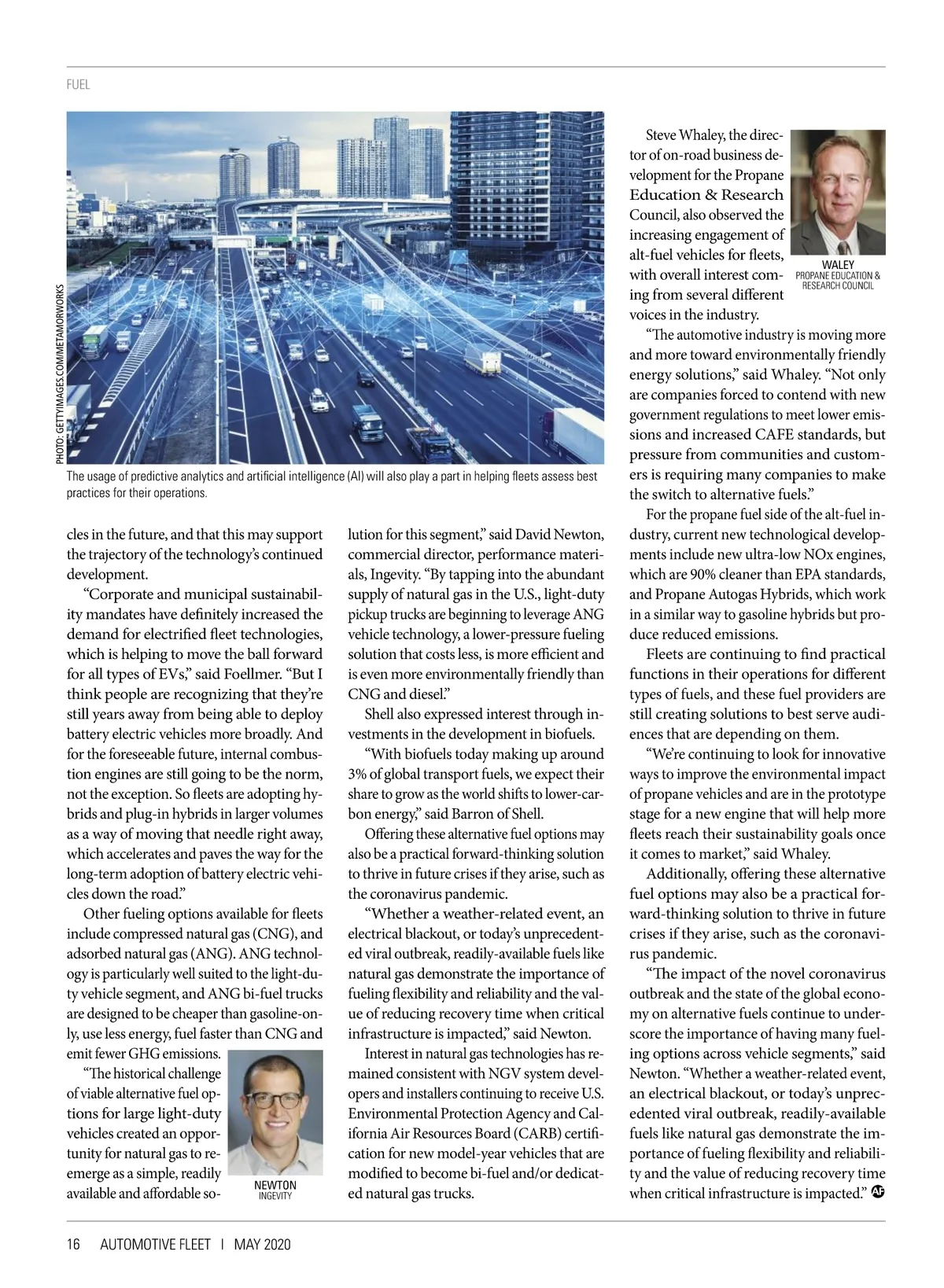 FUEL

PHOTO: GETTYIMAGES.COM/METAMORWORKS

The usage of predictive analytics and artificial intelligence (AI) will also play a part in helping fleets assess best practices for their operations.

cles in the future, and that this may support the trajectory of the technology's continued development.

"Corporate and municipal sustainability mandates have definitely increased the demand for electrified fleet technologies, which is helping to move the ball forward for all types of EVs," said Foellmer. "But I think people are recognizing that they're still years away from being able to deploy battery electric vehicles more broadly. And for the foreseeable future, internal combustion engines are still going to be the norm, not the exception. So fleets are adopting hybrids and plug-in hybrids in larger volumes as a way of moving that needle right away, which accelerates and paves the way for the long-term adoption of battery electric vehicles down the road."

Other fueling options available for fleets include compressed natural gas (CNG), and adsorbed natural gas (ANG). ANG technology is particularly well suited to the light-duty vehicle segment, and ANG bi-fuel trucks are designed to be cheaper than gasoline-only, use less energy, fuel faster than CNG and emit fewer GHG emissions.

"The historical challenge of viable alternative fuel options for large light-duty vehicles created an opportunity for natural gas to re-emerge as a simple, readily available and affordable so-

NEWTON
INGEVITY

lution for this segment," said David Newton, commercial director, performance materials, Ingevity. "By tapping into the abundant supply of natural gas in the U.S., light-duty pickup trucks are beginning to leverage ANG vehicle technology, a lower-pressure fueling solution that costs less, is more efficient and is even more environmentally friendly than CNG and diesel."

Shell also expressed interest through investments in the development in biofuels.

"With biofuels today making up around 3% of global transport fuels, we expect their share to grow as the world shifts to lower-carbon energy," said Barron of Shell.

Offering these alternative fuel options may also be a practical forward-thinking solution to thrive in future crises if they arise, such as the coronavirus pandemic.

"Whether a weather-related event, an electrical blackout, or today's unprecedented viral outbreak, readily-available fuels like natural gas demonstrate the importance of fueling flexibility and reliability and the value of reducing recovery time when critical infrastructure is impacted," said Newton.

Interest in natural gas technologies has remained consistent with NGV system developers and installers continuing to receive U.S. Environmental Protection Agency and California Air Resources Board (CARB) certification for new model-year vehicles that are modified to become bi-fuel and/or dedicated natural gas trucks.

Steve Whaley, the director of on-road business development for the Propane Education & Research Council, also observed the increasing engagement of alt-fuel vehicles for fleets, with overall interest coming from several different voices in the industry.

WALEY
PROPANE EDUCATION & RESEARCH COUNCIL

"The automotive industry is moving more and more toward environmentally friendly energy solutions," said Whaley. "Not only are companies forced to contend with new government regulations to meet lower emissions and increased CAFE standards, but pressure from communities and customers is requiring many companies to make the switch to alternative fuels."

For the propane fuel side of the alt-fuel industry, current new technological developments include new ultra-low NOx engines, which are 90% cleaner than EPA standards, and Propane Autogas Hybrids, which work in a similar way to gasoline hybrids but produce reduced emissions.

Fleets are continuing to find practical functions in their operations for different types of fuels, and these fuel providers are still creating solutions to best serve audiences that are depending on them.

"We're continuing to look for innovative ways to improve the environmental impact of propane vehicles and are in the prototype stage for a new engine that will help more fleets reach their sustainability goals once it comes to market," said Whaley.

Additionally, offering these alternative fuel options may also be a practical forward-thinking solution to thrive in future crises if they arise, such as the coronavirus pandemic.

"The impact of the novel coronavirus outbreak and the state of the global economy on alternative fuels continue to underscore the importance of having many fueling options across vehicle segments," said Newton. "Whether a weather-related event, an electrical blackout, or today's unprecedented viral outbreak, readily-available fuels like natural gas demonstrate the importance of fueling flexibility and reliability and the value of reducing recovery time when critical infrastructure is impacted." AF

16 AUTOMOTIVE FLEET | MAY 2020